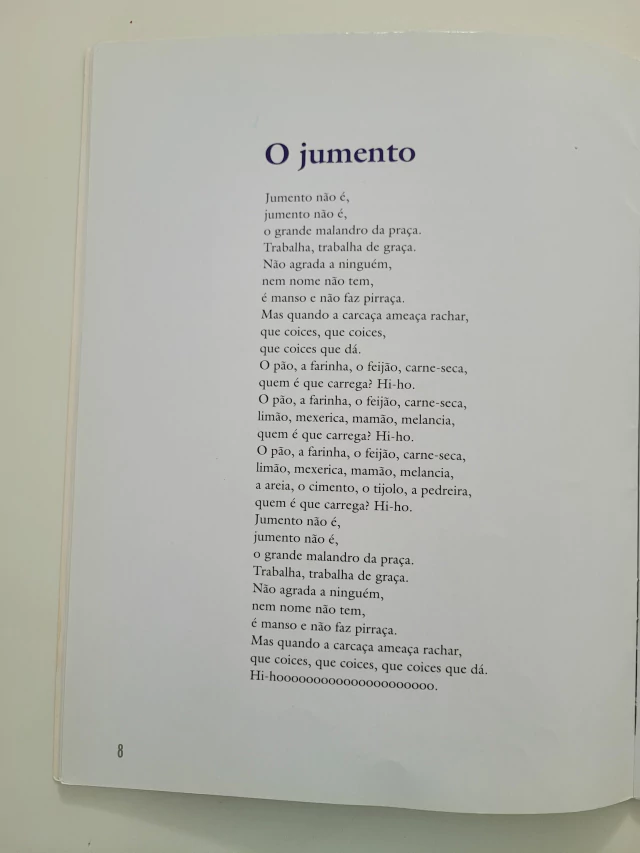 O jumento

Jumento não é,
jumento não é,
o grande malandro da praça.
Trabalha, trabalha de graça.
Não agrada a ninguém,
nem nome não tem,
é manso e não faz pirraça.
Mas quando a carcaça ameaça rachar,
que coices, que coices,
que coices que dá.
O pão, a farinha, o feijão, carne-seca,
quem é que carrega? Hi-ho.
O pão, a farinha, o feijão, carne-seca,
limão, mexerica, mamão, melancia,
quem é que carrega? Hi-ho.
O pão, a farinha, o feijão, carne-seca,
limão, mexerica, mamão, melancia,
a areia, o cimento, o tijolo, a pedreira,
quem é que carrega? Hi-ho.
Jumento não é,
jumento não é,
o grande malandro da praça.
Trabalha, trabalha de graça.
Não agrada a ninguém,
nem nome não tem,
é manso e não faz pirraça.
Mas quando a carcaça ameaça rachar,
que coices, que coices, que coices que dá.
Hi-hooooooooooooooooooooo.

8